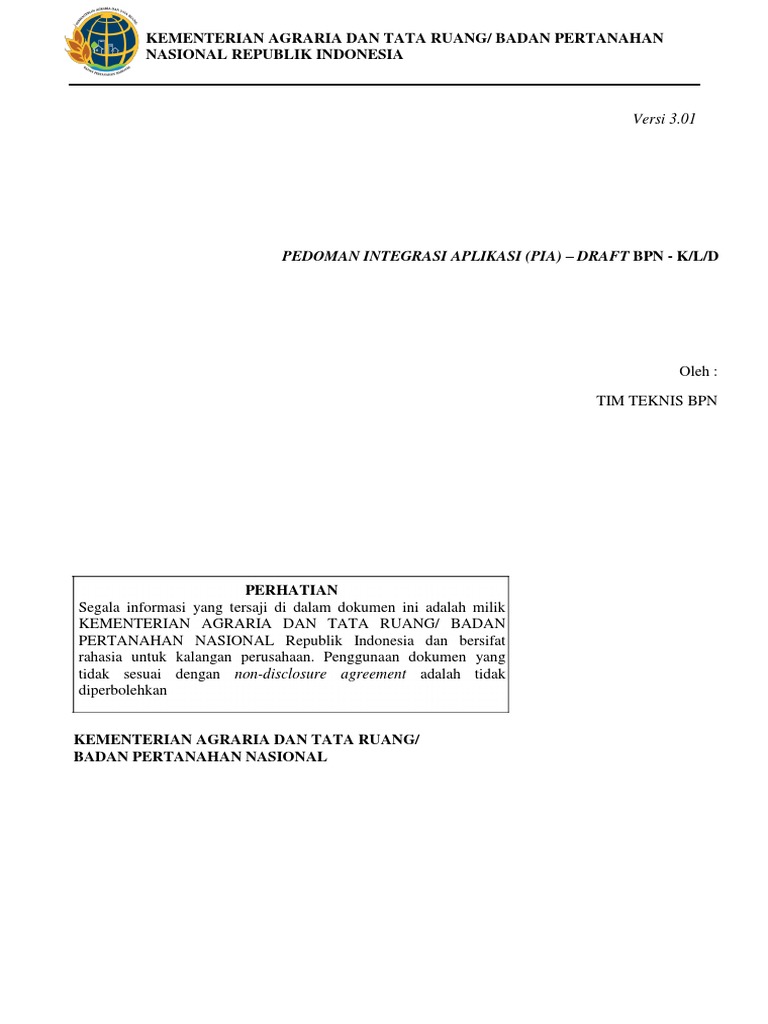 KEMENTERIAN AGRARIA DAN TATA RUANG/ BADAN PERTANAHAN NASIONAL REPUBLIK INDONESIA

Versi 3.01

PEDOMAN INTEGRASI APLIKASI (PIA) – DRAFT BPN - K/L/D

Oleh :

TIM TEKNIS BPN

PERHATIAN
Segala informasi yang tersaji di dalam dokumen ini adalah milik KEMENTERIAN AGRARIA DAN TATA RUANG/ BADAN PERTANAHAN NASIONAL Republik Indonesia dan bersifat rahasia untuk kalangan perusahaan. Penggunaan dokumen yang tidak sesuai dengan non-disclosure agreement adalah tidak diperbolehkan

KEMENTERIAN AGRARIA DAN TATA RUANG/
BADAN PERTANAHAN NASIONAL